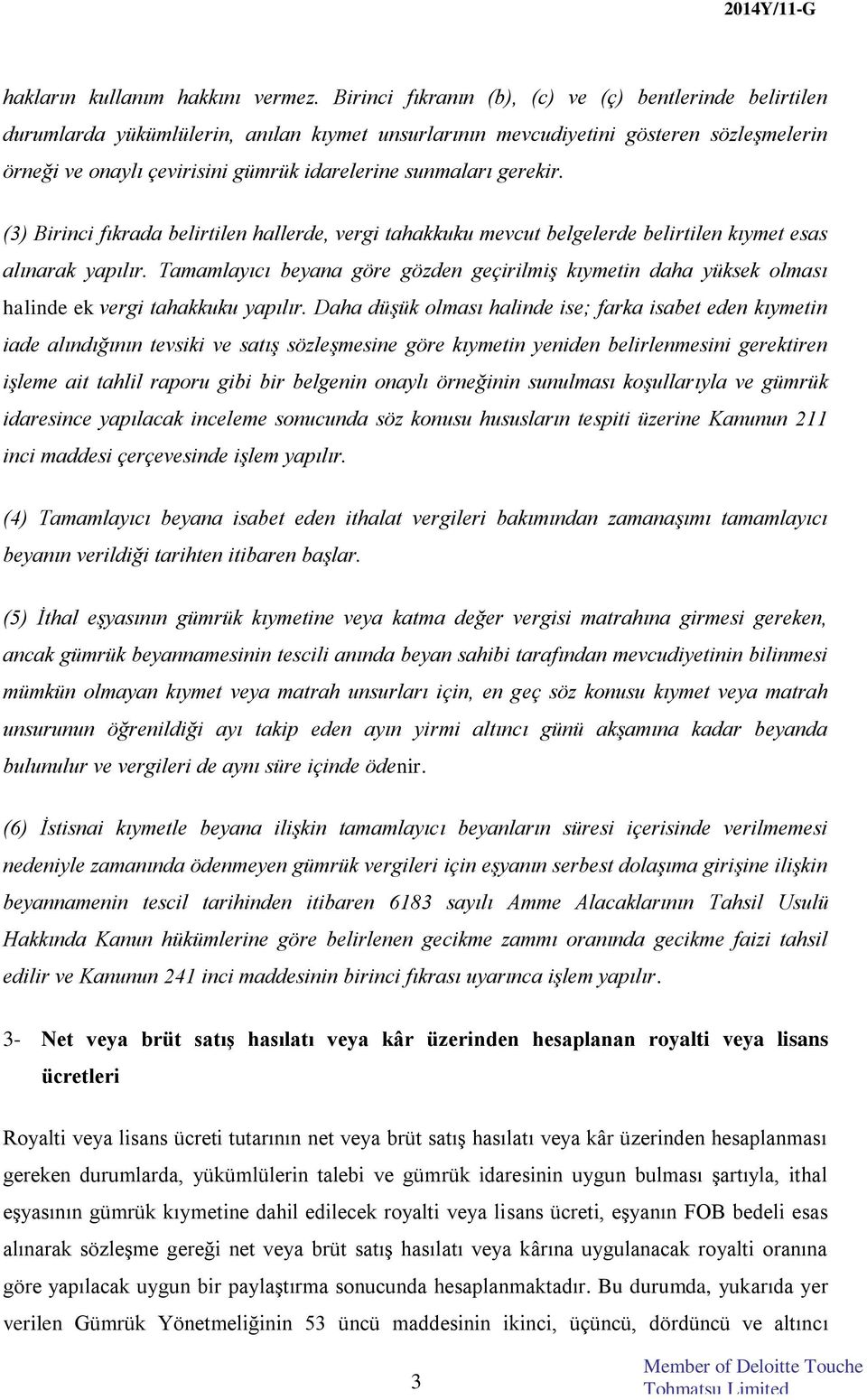 2014Y/11-G

hakların kullanım hakkını vermez. Birinci fıkranın (b), (c) ve (ç) bentlerinde belirtilen durumlarda yükümlülerin, anılan kıymet unsurlarının mevcudiyetini gösteren sözleşmelerin örneği ve onaylı çevirisini gümrük idarelerine sunmaları gerekir.

(3) Birinci fıkrada belirtilen hallerde, vergi tahakkuku mevcut belgelerde belirtilen kıymet esas alınarak yapılır. Tamamlayıcı beyana göre gözden geçirilmiş kıymetin daha yüksek olması halinde ek vergi tahakkuku yapılır. Daha düşük olması halinde ise; farka isabet eden kıymetin iade alındığının tevsiki ve satış sözleşmesine göre kıymetin yeniden belirlenmesini gerektiren işleme ait tahlil raporu gibi bir belgenin onaylı örneğinin sunulması koşullarıyla ve gümrük idaresince yapılacak inceleme sonucunda söz konusu hususların tespiti üzerine Kanunun 211 inci maddesi çerçevesinde işlem yapılır.

(4) Tamamlayıcı beyana isabet eden ithalat vergileri bakımından zamanaşımı tamamlayıcı beyanın verildiği tarihten itibaren başlar.

(5) İthal eşyasının gümrük kıymetine veya katma değer vergisi matrahına girmesi gereken, ancak gümrük beyannamesinin tescili anında beyan sahibi tarafından mevcudiyetinin bilinmesi mümkün olmayan kıymet veya matrah unsurları için, en geç söz konusu kıymet veya matrah unsurunun öğrenildiği ayı takip eden ayın yirmi altıncı günü akşamına kadar beyanda bulunulur ve vergileri de aynı süre içinde ödenir.

(6) İstisnai kıymetle beyana ilişkin tamamlayıcı beyanların süresi içerisinde verilmemesi nedeniyle zamanında ödenmeyen gümrük vergileri için eşyanın serbest dolaşıma girişine ilişkin beyannamenin tescil tarihinden itibaren 6183 sayılı Amme Alacaklarının Tahsil Usulü Hakkında Kanun hükümlerine göre belirlenen gecikme zammı oranında gecikme faizi tahsil edilir ve Kanunun 241 inci maddesinin birinci fıkrası uyarınca işlem yapılır.

3- Net veya brüt satış hasılatı veya kâr üzerinden hesaplanan royalti veya lisans ücretleri

Royalti veya lisans ücreti tutarının net veya brüt satış hasılatı veya kâr üzerinden hesaplanması gereken durumlarda, yükümlülerin talebi ve gümrük idaresinin uygun bulması şartıyla, ithal eşyasının gümrük kıymetine dahil edilecek royalti veya lisans ücreti, eşyanın FOB bedeli esas alınarak sözleşme gereği net veya brüt satış hasılatı veya kârına uygulanacak royalti oranına göre yapılacak uygun bir paylaştırma sonucunda hesaplanmaktadır. Bu durumda, yukarıda yer verilen Gümrük Yönetmeliğinin 53 üncü maddesinin ikinci, üçüncü, dördüncü ve altıncı

3

Member of Deloitte Touche Tohmatsu Limited